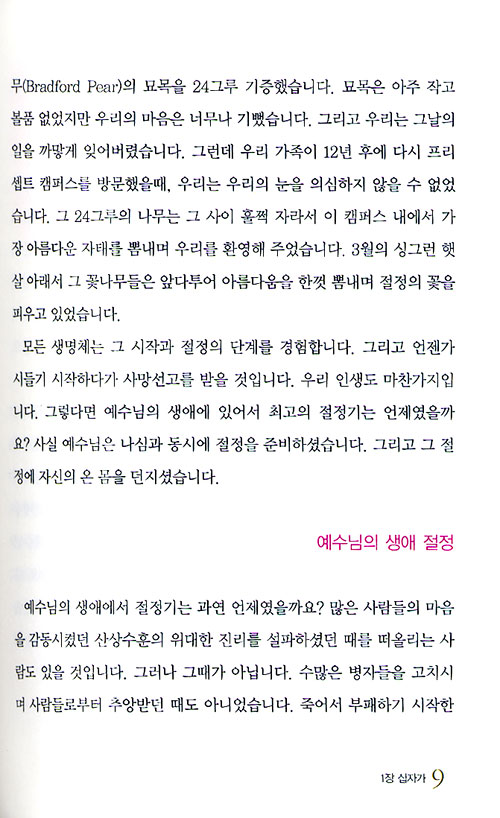 무(Bradford Pear)의 묘목을 24그루 기증했습니다. 묘목은 아주 작고 볼품 없었지만 우리의 마음은 너무나 기뻤습니다. 그리고 우리는 그날의 일을 까맣게 잊어버렸습니다. 그런데 우리 가족이 12년 후에 다시 프리셉트 캠퍼스를 방문했을때, 우리는 우리의 눈을 의심하지 않을 수 없었습니다. 그 24그루의 나무는 그 사이 훌쩍 자라서 이 캠퍼스 내에서 가장 아름다운 자태를 뽐내며 우리를 환영해 주었습니다. 3월의 싱그런 햇살 아래서 그 꽃나무들은 앞다투어 아름다움을 한껏 뽐내며 절정의 꽃을 피우고 있었습니다.

모든 생명체는 그 시작과 절정의 단계를 경험합니다. 그리고 언젠가 시들기 시작하다가 사망선고를 받을 것입니다. 우리 인생도 마찬가지입니다. 그렇다면 예수님의 생애에 있어서 최고의 절정기는 언제였을까요? 사실 예수님은 나심과 동시에 절정을 준비하셨습니다. 그리고 그 절정에 자신의 온 몸을 던지셨습니다.

예수님의 생애 절정

예수님의 생애에서 절정기는 과연 언제였을까요? 많은 사람들의 마음을 감동시켰던 산상수훈의 위대한 진리를 설파하셨던 때를 떠올리는 사람도 있을 것입니다. 그러나 그때가 아닙니다. 수많은 병자들을 고치시며 사람들로부터 추앙받던 때도 아니었습니다. 죽어서 부패하기 시작한

1장 십자가 9